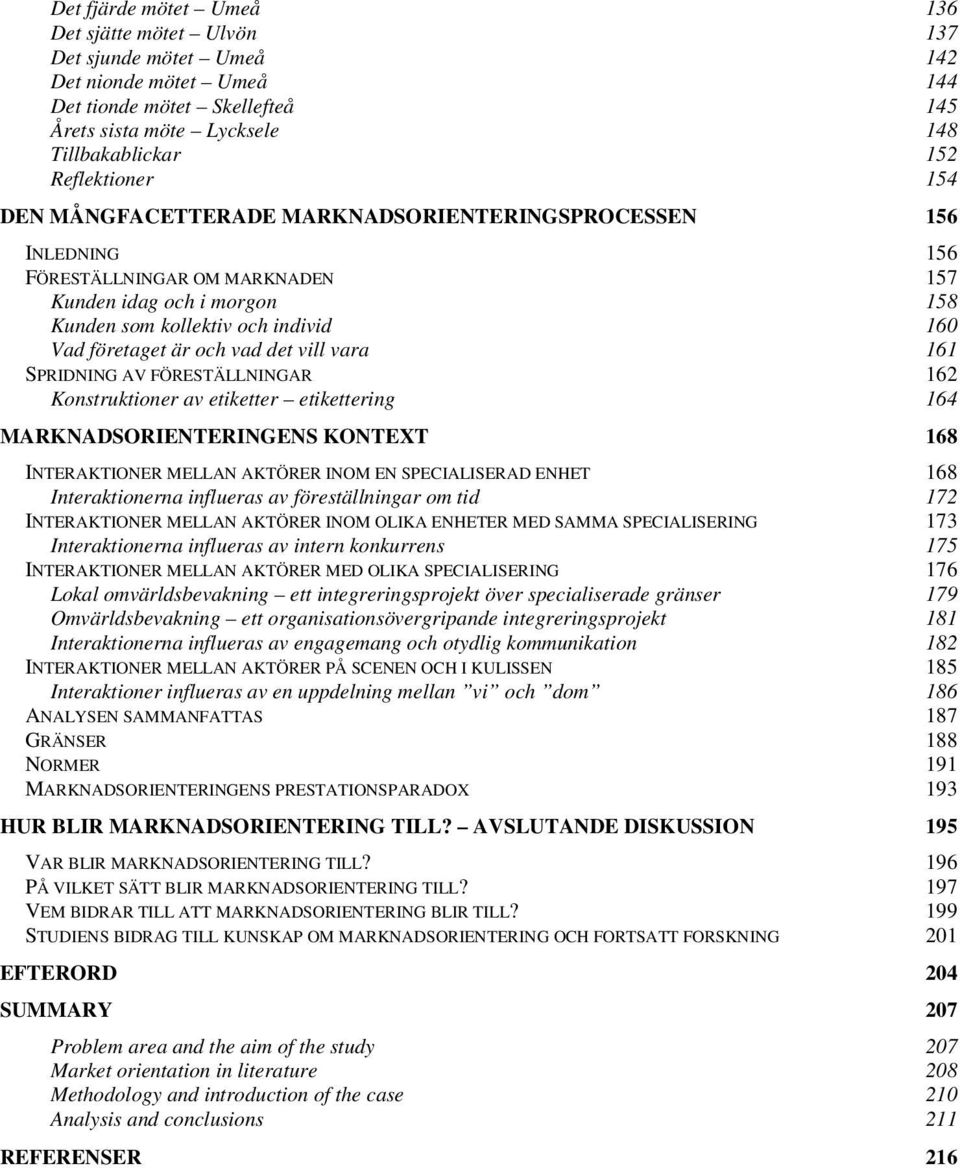 Det fjärde mötet – Umeå 136
Det sjätte mötet – Ulvön 137
Det sjunde mötet – Umeå 142
Det nionde mötet – Umeå 144
Det tionde mötet – Skellefteå 145
Årets sista möte – Lycksele 148
Tillbakablickar 152
Reflektioner 154

DEN MÅNGFACETTERADE MARKNADSORIENTERINGSPROCESSEN 156

INLEDNING 156
FÖRESTÄLLNINGAR OM MARKNADEN 157
Kunden idag och i morgon 158
Kunden som kollektiv och individ 160
Vad företaget är och vad det vill vara 161
SPRIDNING AV FÖRESTÄLLNINGAR 162
Konstruktioner av etiketter – etikettering 164

MARKNADSORIENTERINGENS KONTEXT 168

INTERAKTIONER MELLAN AKTÖRER INOM EN SPECIALISERAD ENHET 168
Interaktionerna influeras av föreställningar om tid 172
INTERAKTIONER MELLAN AKTÖRER INOM OLIKA ENHETER MED SAMMA SPECIALISERING 173
Interaktionerna influeras av intern konkurrens 175
INTERAKTIONER MELLAN AKTÖRER MED OLIKA SPECIALISERING 176
Lokal omvärldsbevakning – ett integreringsprojekt över specialiserade gränser 179
Omvärldsbevakning – ett organisationsövergripande integreringsprojekt 181
Interaktionerna influeras av engagemang och otydlig kommunikation 182
INTERAKTIONER MELLAN AKTÖRER PÅ SCENEN OCH I KULISSEN 185
Interaktioner influeras av en uppdelning mellan ”vi” och ”dom” 186
ANALYSEN SAMMANFATTAS 187
GRÄNSER 188
NORMER 191
MARKNADSORIENTERINGENS PRESTATIONSPARADOX 193

HUR BLIR MARKNADSORIENTERING TILL? – AVSLUTANDE DISKUSSION 195

VAR BLIR MARKNADSORIENTERING TILL? 196
PÅ VILKET SÄTT BLIR MARKNADSORIENTERING TILL? 197
VEM BIDRAR TILL ATT MARKNADSORIENTERING BLIR TILL? 199
STUDIENS BIDRAG TILL KUNSKAP OM MARKNADSORIENTERING OCH FORTSATT FORSKNING 201

EFTERORD 204

SUMMARY 207

Problem area and the aim of the study 207
Market orientation in literature 208
Methodology and introduction of the case 210
Analysis and conclusions 211

REFERENSER 216